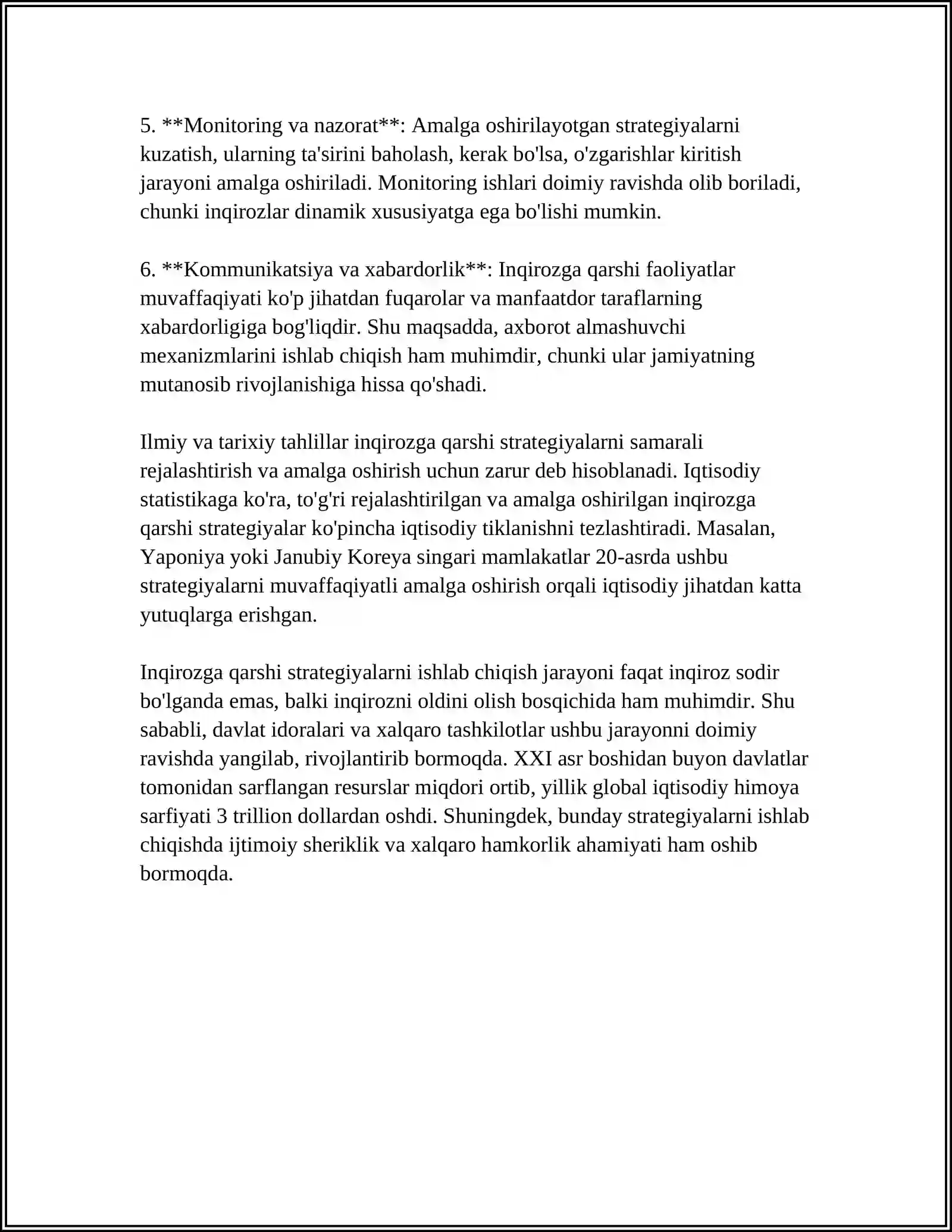 5. **Monitoring va nazorat**: Amalga oshirilayotgan strategiyalarni kuzatish, ularning ta'sirini baholash, kerak bo'lsa, o'zgarishlar kiritish jarayoni amalga oshiriladi. Monitoring ishlari doimiy ravishda olib boriladi, chunki inqirozlar dinamik xususiyatga ega bo'lishi mumkin.

6. **Kommunikatsiya va xabardorlik**: Inqirozga qarshi faoliyatlar muvaffaqiyati ko'p jihatdan fuqarolar va manfaatdor taraflarning xabardorligiga bog'liqdir. Shu maqsadda, axborot almashuvchi mexanizmlarini ishlab chiqish ham muhimdir, chunki ular jamiyatning mutanosib rivojlanishiga hissa qo'shadi.

Ilmiy va tarixiy tahlillar inqirozga qarshi strategiyalarni samarali rejalashtirish va amalga oshirish uchun zarur deb hisoblanadi. Iqtisodiy statistikaga ko'ra, to'g'ri rejalashtirilgan va amalga oshirilgan inqirozga qarshi strategiyalar ko'pincha iqtisodiy tiklanishni tezlashtiradi. Masalan, Yaponiya yoki Janubiy Koreya singari mamlakatlar 20-asrda ushbu strategiyalarni muvaffaqiyatli amalga oshirish orqali iqtisodiy jihatdan katta yutuqlarga erishgan.

Inqirozga qarshi strategiyalarni ishlab chiqish jarayoni faqat inqiroz sodir bo'lganda emas, balki inqirozni oldini olish bosqichida ham muhimdir. Shu sababli, davlat idoralari va xalqaro tashkilotlar ushbu jarayonni doimiy ravishda yangilab, rivojlantirib bormoqda. XXI asr boshidan buyon davlatlar tomonidan sarflangan resurslar miqdori ortib, yillik global iqtisodiy himoya sarfiyati 3 trillion dollardan oshdi. Shuningdek, bunday strategiyalarni ishlab chiqishda ijtimoiy sheriklik va xalqaro hamkorlik ahamiyati ham oshib bormoqda.